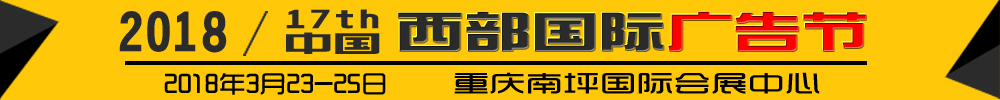 2018 / 17th 中国 西部国际广告节

2018年3月23-25日 重庆南坪国际会展中心